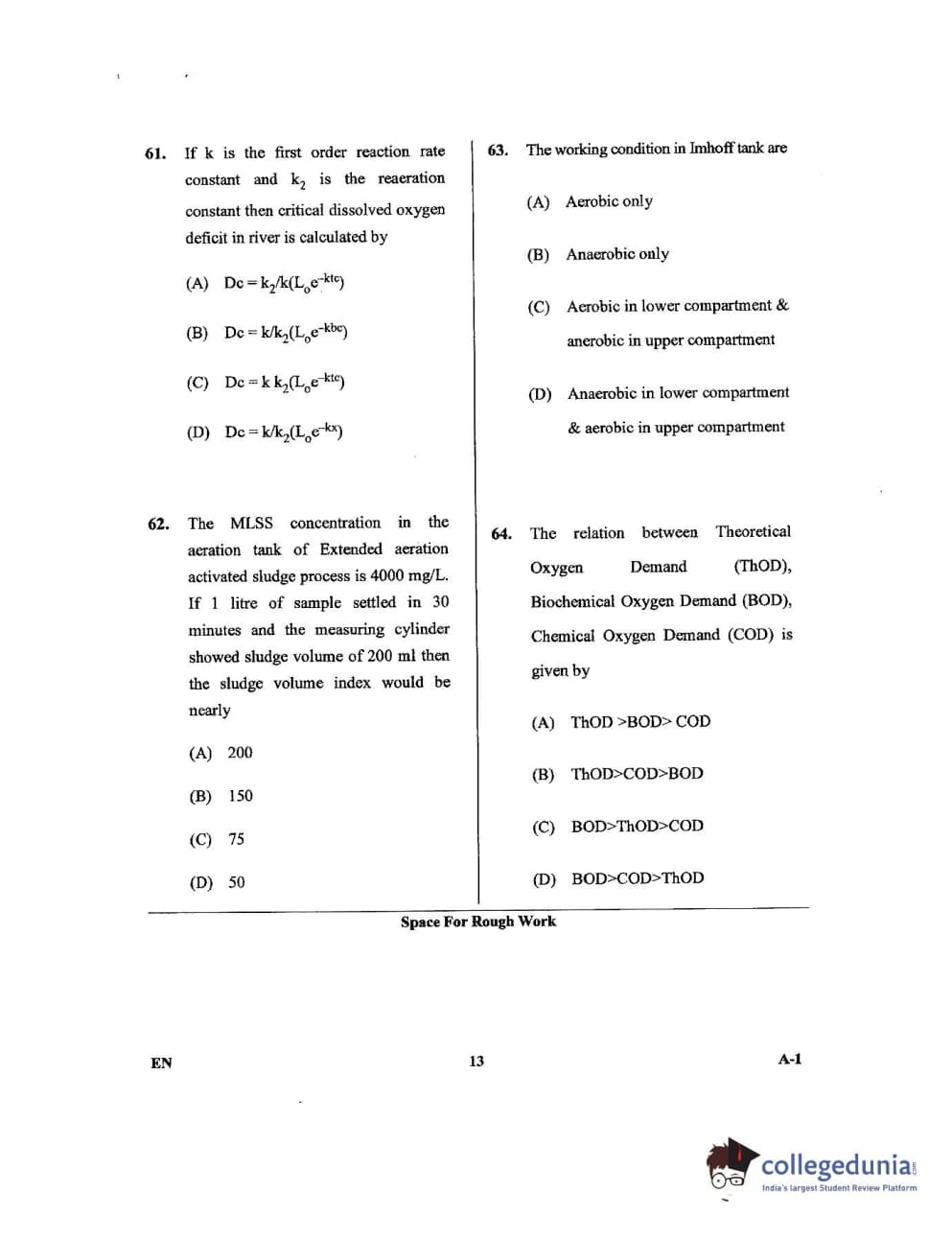 61. If k is the first order reaction rate constant and $k_2$ is the reaeration constant then critical dissolved oxygen deficit in river is calculated by

(A) $Dc = k_2/k(L_o e^{-ktc})$

(B) $Dc = k/k_2(L_o e^{-kbc})$

(C) $Dc = k\,k_2(L_o e^{-ktc})$

(D) $Dc = k/k_2(L_o e^{-kx})$

62. The MLSS concentration in the aeration tank of Extended aeration activated sludge process is 4000 mg/L. If 1 litre of sample settled in 30 minutes and the measuring cylinder showed sludge volume of 200 ml then the sludge volume index would be nearly

(A) 200

(B) 150

(C) 75

(D) 50

63. The working condition in Imhoff tank are

(A) Aerobic only

(B) Anaerobic only

(C) Aerobic in lower compartment & anerobic in upper compartment

(D) Anaerobic in lower compartment & aerobic in upper compartment

64. The relation between Theoretical Oxygen Demand (ThOD), Biochemical Oxygen Demand (BOD), Chemical Oxygen Demand (COD) is given by

(A) ThOD >BOD> COD

(B) ThOD>COD>BOD

(C) BOD>ThOD>COD

(D) BOD>COD>ThOD

Space For Rough Work

EN

13

A-1

collegedunia
India's largest Student Review Platform